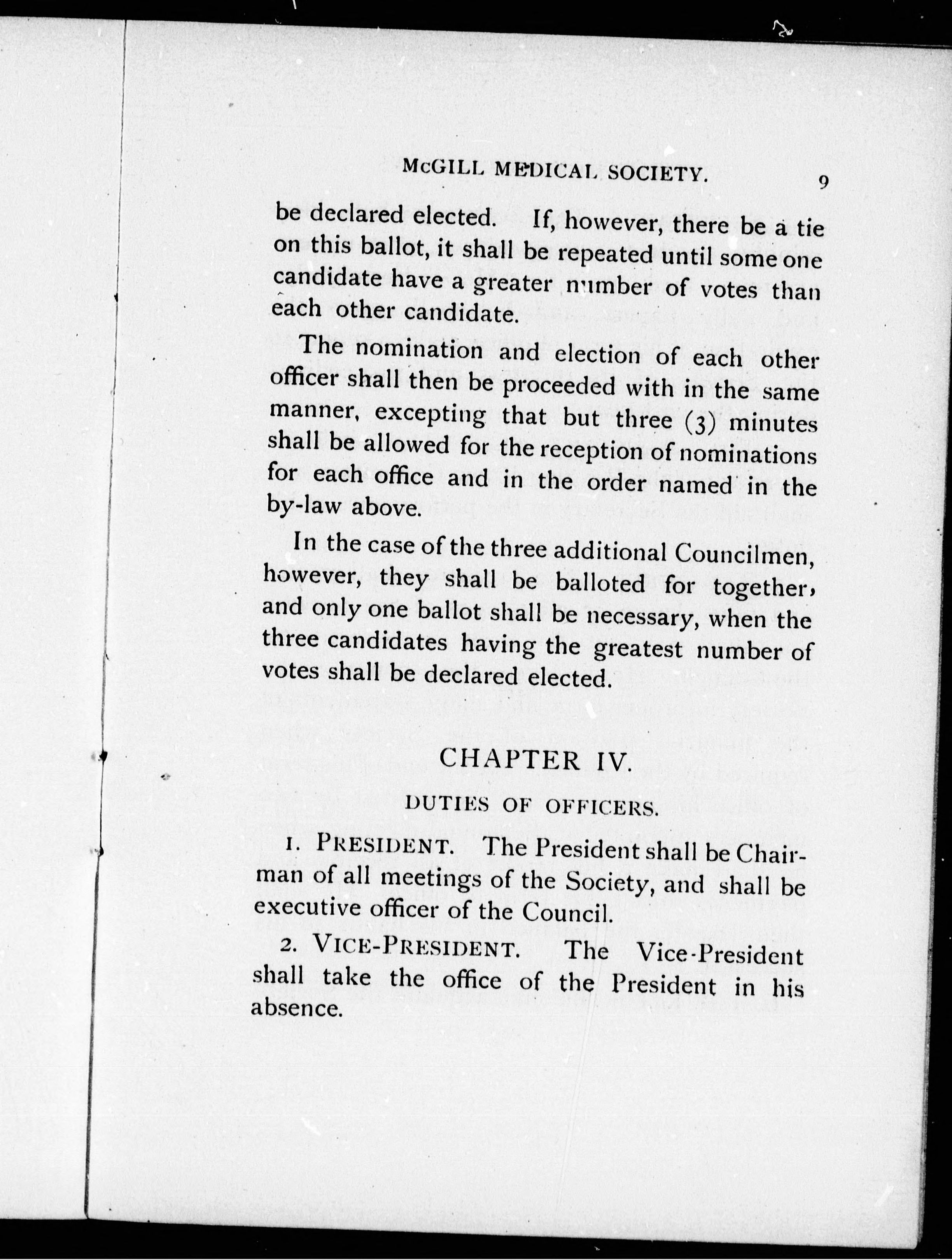 McGILL MEDICAL SOCIETY. 9

be declared elected. If, however, there be a tie on this ballot, it shall be repeated until some one candidate have a greater number of votes than each other candidate.

The nomination and election of each other officer shall then be proceeded with in the same manner, excepting that but three (3) minutes shall be allowed for the reception of nominations for each office and in the order named in the by-law above.

In the case of the three additional Councilmen, however, they shall be balloted for together, and only one ballot shall be necessary, when the three candidates having the greatest number of votes shall be declared elected.

CHAPTER IV.

DUTIES OF OFFICERS.

1. PRESIDENT. The President shall be Chairman of all meetings of the Society, and shall be executive officer of the Council.

2. VICE-PRESIDENT. The Vice-President shall take the office of the President in his absence.